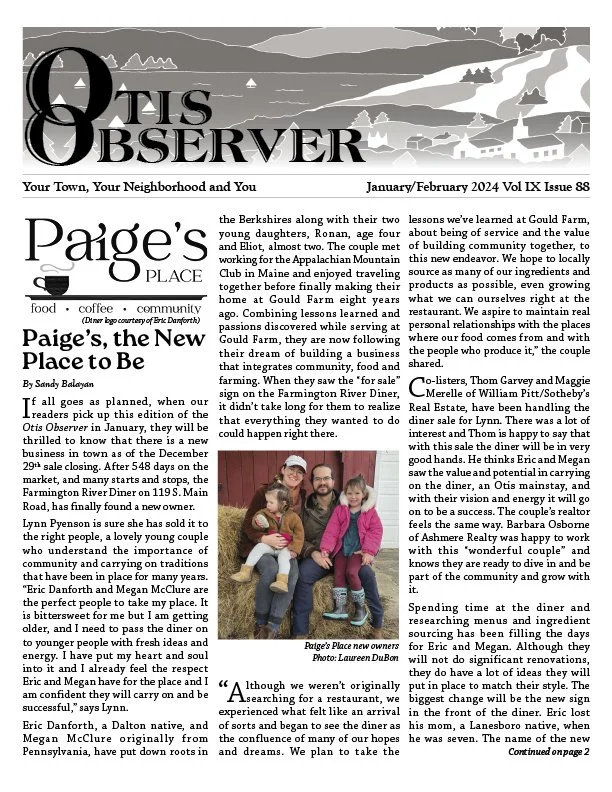 OTIS OBSERVER

Your Town, Your Neighborhood and You

January/February 2024 Vol IX Issue 88

Paige's PLACE

food • coffee • community

(Diner logo courtesy of Eric Danforth)

Paige's, the New Place to Be

By Sandy Balayan

If all goes as planned, when our readers pick up this edition of the Otis Observer in January, they will be thrilled to know that there is a new business in town as of the December 29th sale closing. After 548 days on the market, and many starts and stops, the Farmington River Diner on 119 S. Main Road, has finally found a new owner.

Lynn Pyenson is sure she has sold it to the right people, a lovely young couple who understand the importance of community and carrying on traditions that have been in place for many years. "Eric Danforth and Megan McClure are the perfect people to take my place. It is bittersweet for me but I am getting older, and I need to pass the diner on to younger people with fresh ideas and energy. I have put my heart and soul into it and I already feel the respect Eric and Megan have for the place and I am confident they will carry on and be successful," says Lynn.

Eric Danforth, a Dalton native, and Megan McClure originally from Pennsylvania, have put down roots in the Berkshires along with their two young daughters, Ronan, age four and Eliot, almost two. The couple met working for the Appalachian Mountain Club in Maine and enjoyed traveling together before finally making their home at Gould Farm eight years ago. Combining lessons learned and passions discovered while serving at Gould Farm, they are now following their dream of building a business that integrates community, food and farming. When they saw the "for sale" sign on the Farmington River Diner, it didn't take long for them to realize that everything they wanted to do could happen right there.

Paige's Place new owners
Photo: Laureen DuBon

"Although we weren't originally searching for a restaurant, we experienced what felt like an arrival of sorts and began to see the diner as the confluence of many of our hopes and dreams. We plan to take the lessons we've learned at Gould Farm, about being of service and the value of building community together, to this new endeavor. We hope to locally source as many of our ingredients and products as possible, even growing what we can ourselves right at the restaurant. We aspire to maintain real personal relationships with the places where our food comes from and with the people who produce it," the couple shared.

Co-listers, Thom Garvey and Maggie Merelle of William Pitt/Sotheby's Real Estate, have been handling the diner sale for Lynn. There was a lot of interest and Thom is happy to say that with this sale the diner will be in very good hands. He thinks Eric and Megan saw the value and potential in carrying on the diner, an Otis mainstay, and with their vision and energy it will go on to be a success. The couple's realtor feels the same way. Barbara Osborne of Ashmere Realty was happy to work with this "wonderful couple" and knows they are ready to dive in and be part of the community and grow with it.

Spending time at the diner and researching menus and ingredient sourcing has been filling the days for Eric and Megan. Although they will not do significant renovations, they do have a lot of ideas they will put in place to match their style. The biggest change will be the new sign in the front of the diner. Eric lost his mom, a Lanesboro native, when he was seven. The name of the new

Continued on page 2